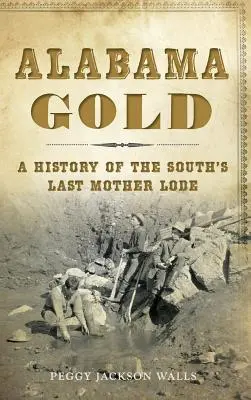 ALABAMA GOLD

A HISTORY OF THE SOUTH'S LAST MOTHER LODE

PEGGY JACKSON WALLS